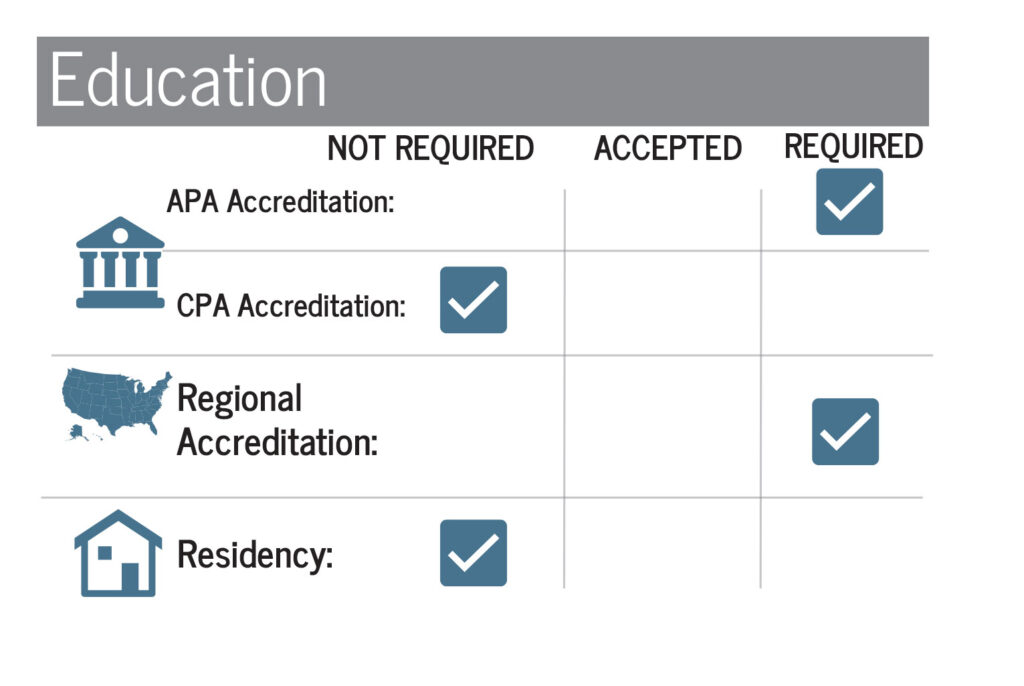 Education

| | NOT REQUIRED | ACCEPTED | REQUIRED |
|---|---|---|---|
| APA Accreditation: | | | ✓ |
| CPA Accreditation: | ✓ | | |
| Regional Accreditation: | | | ✓ |
| Residency: | ✓ | | |